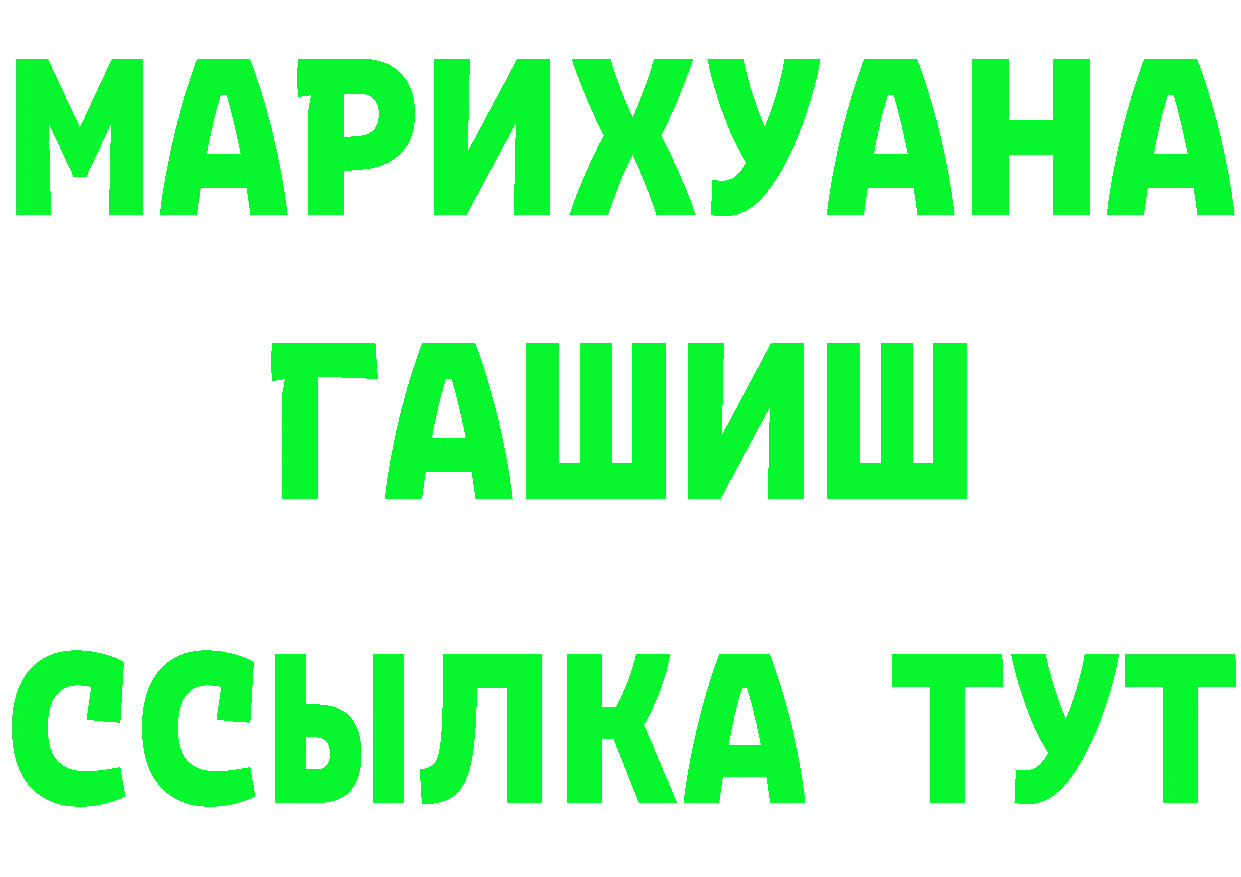 МАРИХУАНА
ГАШИШ
ССЫЛКА ТУТ